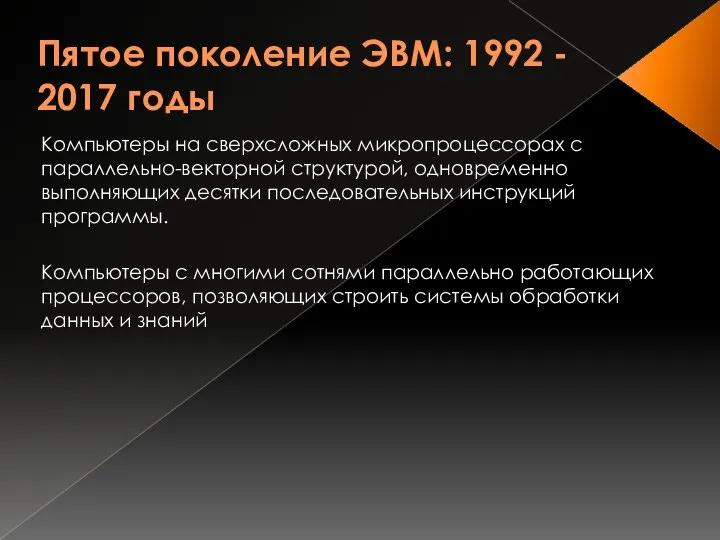 Пятое поколение ЭВМ: 1992 - 2017 годы

Компьютеры на сверхсложных микропроцессорах с параллельно-векторной структурой, одновременно выполняющих десятки последовательных инструкций программы.

Компьютеры с многими сотнями параллельно работающих процессоров, позволяющих строить системы обработки данных и знаний